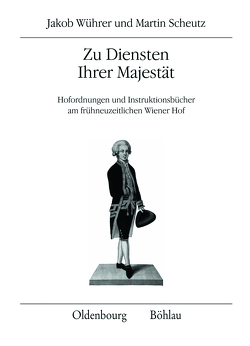 Jakob Wührer und Martin Scheutz

Zu Diensten
Ihrer Majestät

Hofordnungen und Instruktionsbücher
am frühneuzeitlichen Wiener Hof

Oldenbourg Böhlau